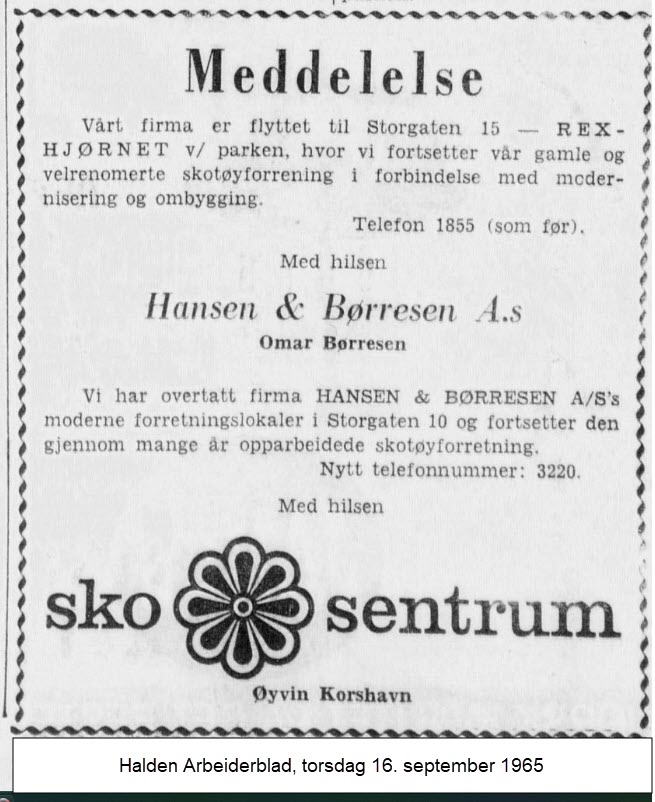 Meddelelse

Vårt firma er flyttet til Storgaten 15 — REX-HJØRNET v/ parken, hvor vi fortsetter vår gamle og velrenomerte skotøyforrening i forbindelse med modernisering og ombygging.

Telefon 1855 (som før).

Med hilsen

Hansen & Børresen A.s

Omar Børresen

Vi har overtatt firma HANSEN & BØRRESEN A/S's moderne forretningslokaler i Storgaten 10 og fortsetter den gjennom mange år opparbeidede skotøyforretning.

Nytt telefonnummer: 3220.

Med hilsen

sko sentrum

Øyvin Korshavn

Halden Arbeiderblad, torsdag 16. september 1965